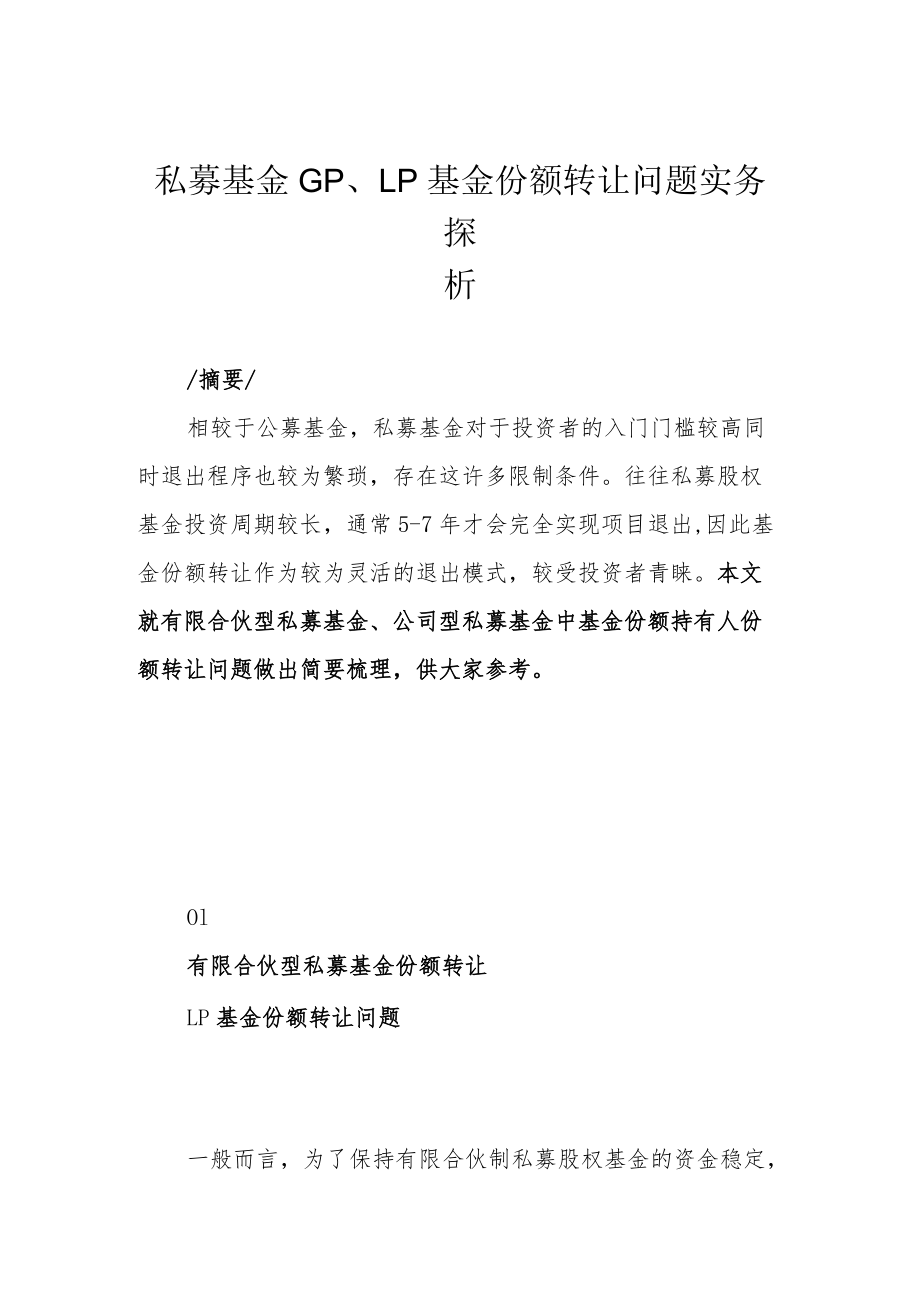 私募基金GP、LP基金份额转让问题实务探析

/摘要/

相较于公募基金，私募基金对于投资者的入门门槛较高同时退出程序也较为繁琐，存在这许多限制条件。往往私募股权基金投资周期较长，通常5-7年才会完全实现项目退出,因此基金份额转让作为较为灵活的退出模式，较受投资者青睐。本文就有限合伙型私募基金、公司型私募基金中基金份额持有人份额转让问题做出简要梳理，供大家参考。

01

有限合伙型私募基金份额转让

LP基金份额转让问题

一般而言，为了保持有限合伙制私募股权基金的资金稳定，